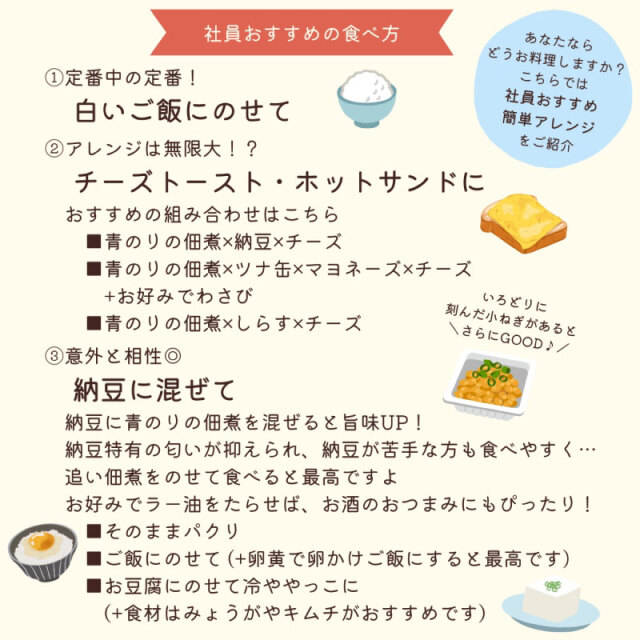 社員おすすめの食べ方

あなたなら
どうお料理しますか？
こちらでは
社員おすすめ
簡単アレンジ
をご紹介

①定番中の定番！

白いご飯にのせて

②アレンジは無限大！？

チーズトースト・ホットサンドに

おすすめの組み合わせはこちら

■青のりの佃煮×納豆×チーズ

■青のりの佃煮×ツナ缶×マヨネーズ×チーズ
+お好みでわさび

■青のりの佃煮×しらす×チーズ

いろどりに
刻んだ小ねぎがあると
＼さらにGOOD♪／

③意外と相性◎

納豆に混ぜて

納豆に青のりの佃煮を混ぜると旨味UP！
納豆特有の匂いが抑えられ、納豆が苦手な方も食べやすく…
追い佃煮をのせて食べると最高ですよ
お好みでラー油をたらせば、お酒のおつまみにもぴったり！

■そのままパクリ

■ご飯にのせて(+卵黄で卵かけご飯にすると最高です)

■お豆腐にのせて冷ややっこに
(+食材はみょうがやキムチがおすすめです)